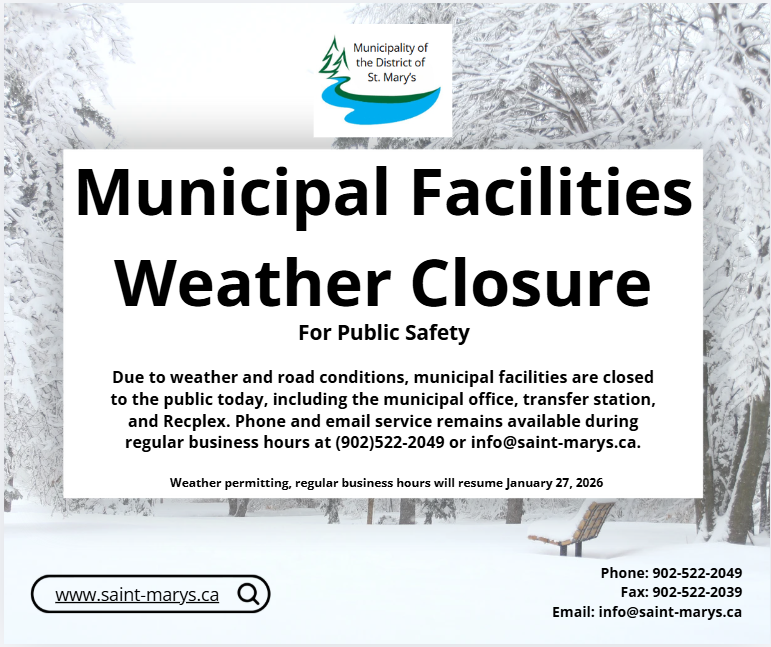 Municipality of the District of St. Mary's

Municipal Facilities Weather Closure

For Public Safety

Due to weather and road conditions, municipal facilities are closed to the public today, including the municipal office, transfer station, and Recplex. Phone and email service remains available during regular business hours at (902)522-2049 or info@saint-marys.ca.

Weather permitting, regular business hours will resume January 27, 2026

www.saint-marys.ca

Phone: 902-522-2049
Fax: 902-522-2039
Email: info@saint-marys.ca